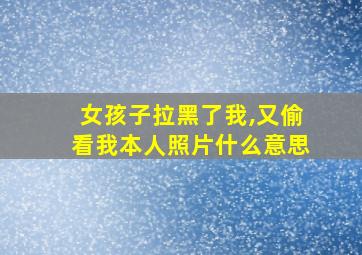 女孩子拉黑了我,又偷看我本人照片什么意思